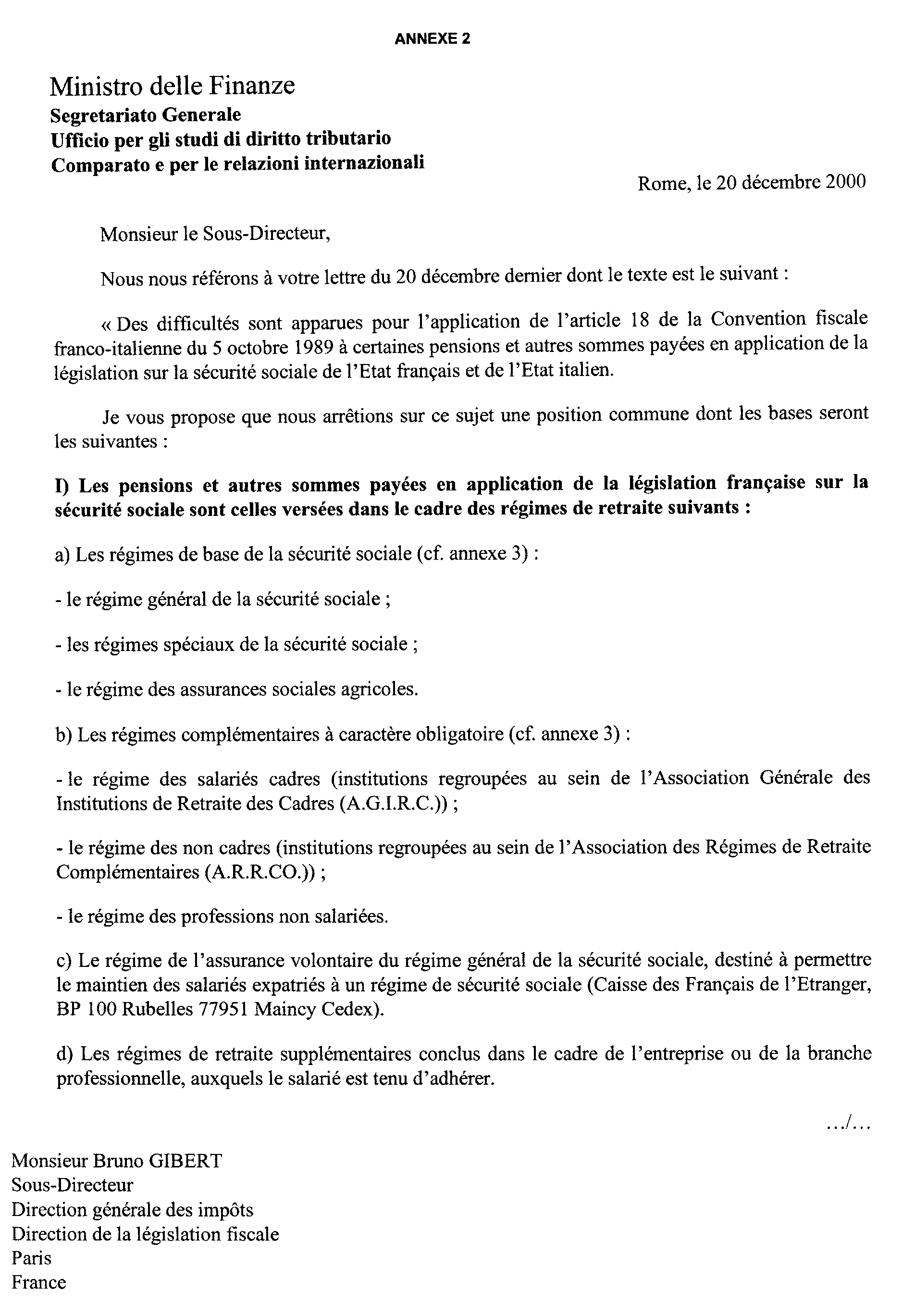 ANNEXE 2

Ministro delle Finanze
Segretariato Generale
Ufficio per gli studi di diritto tributario
Comparato e per le relazioni internazionali

Rome, le 20 décembre 2000

Monsieur le Sous-Directeur,

Nous nous référons à votre lettre du 20 décembre dernier dont le texte est le suivant :

« Des difficultés sont apparues pour l'application de l'article 18 de la Convention fiscale franco-italienne du 5 octobre 1989 à certaines pensions et autres sommes payées en application de la législation sur la sécurité sociale de l'Etat français et de l'Etat italien.

Je vous propose que nous arrêtions sur ce sujet une position commune dont les bases seront les suivantes :

I) Les pensions et autres sommes payées en application de la législation française sur la sécurité sociale sont celles versées dans le cadre des régimes de retraite suivants :

a) Les régimes de base de la sécurité sociale (cf. annexe 3) :

- le régime général de la sécurité sociale ;

- les régimes spéciaux de la sécurité sociale ;

- le régime des assurances sociales agricoles.

b) Les régimes complémentaires à caractère obligatoire (cf. annexe 3) :

- le régime des salariés cadres (institutions regroupées au sein de l'Association Générale des Institutions de Retraite des Cadres (A.G.I.R.C.)) ;

- le régime des non cadres (institutions regroupées au sein de l'Association des Régimes de Retraite Complémentaires (A.R.R.CO.)) ;

- le régime des professions non salariées.

c) Le régime de l'assurance volontaire du régime général de la sécurité sociale, destiné à permettre le maintien des salariés expatriés à un régime de sécurité sociale (Caisse des Français de l'Etranger, BP 100 Rubelles 77951 Maincy Cedex).

d) Les régimes de retraite supplémentaires conclus dans le cadre de l'entreprise ou de la branche professionnelle, auxquels le salarié est tenu d'adhérer.

.../...

Monsieur Bruno GIBERT
Sous-Directeur
Direction générale des impôts
Direction de la législation fiscale
Paris
France